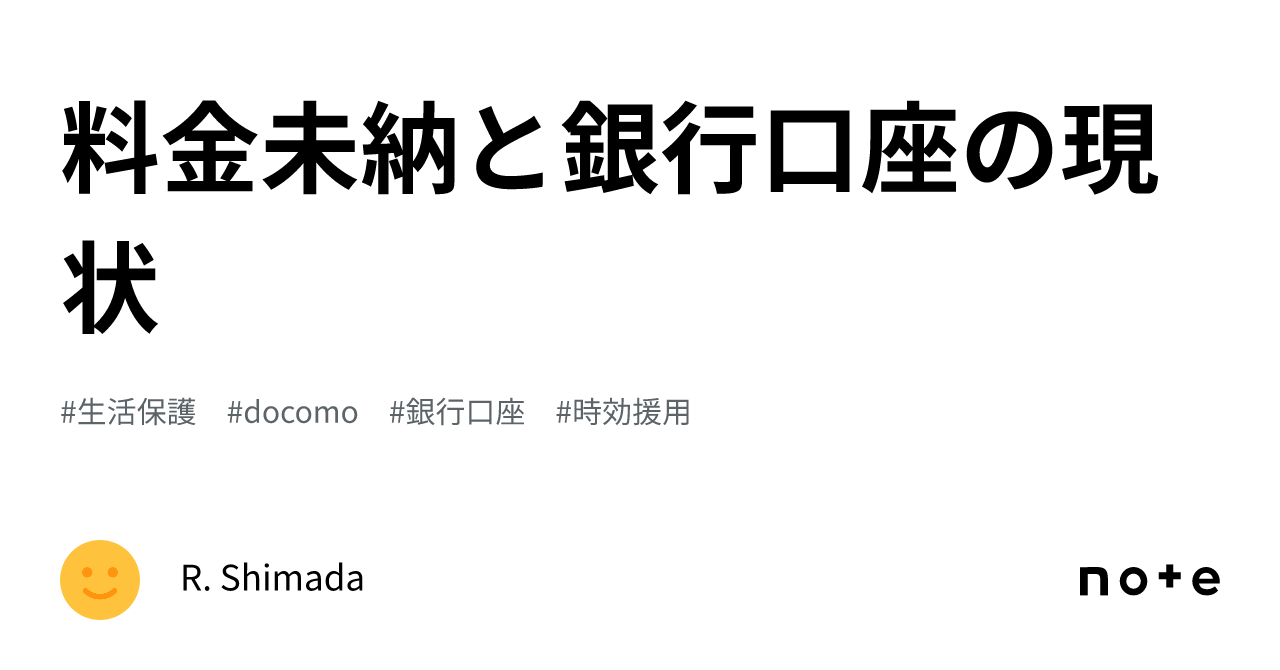 料金未納と銀行口座の現状

#生活保護　#docomo　#銀行口座　#時効援用

R. Shimada

note